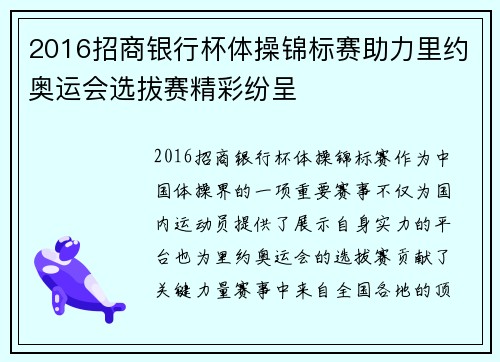 2016招商银行杯体操锦标赛助力里约奥运会选拔赛精彩纷呈

2016招商银行杯体操锦标赛作为中国体操界的一项重要赛事不仅为国内运动员提供了展示自身实力的平台也为里约奥运会的选拔赛贡献了关键力量赛事中来自全国各地的顶